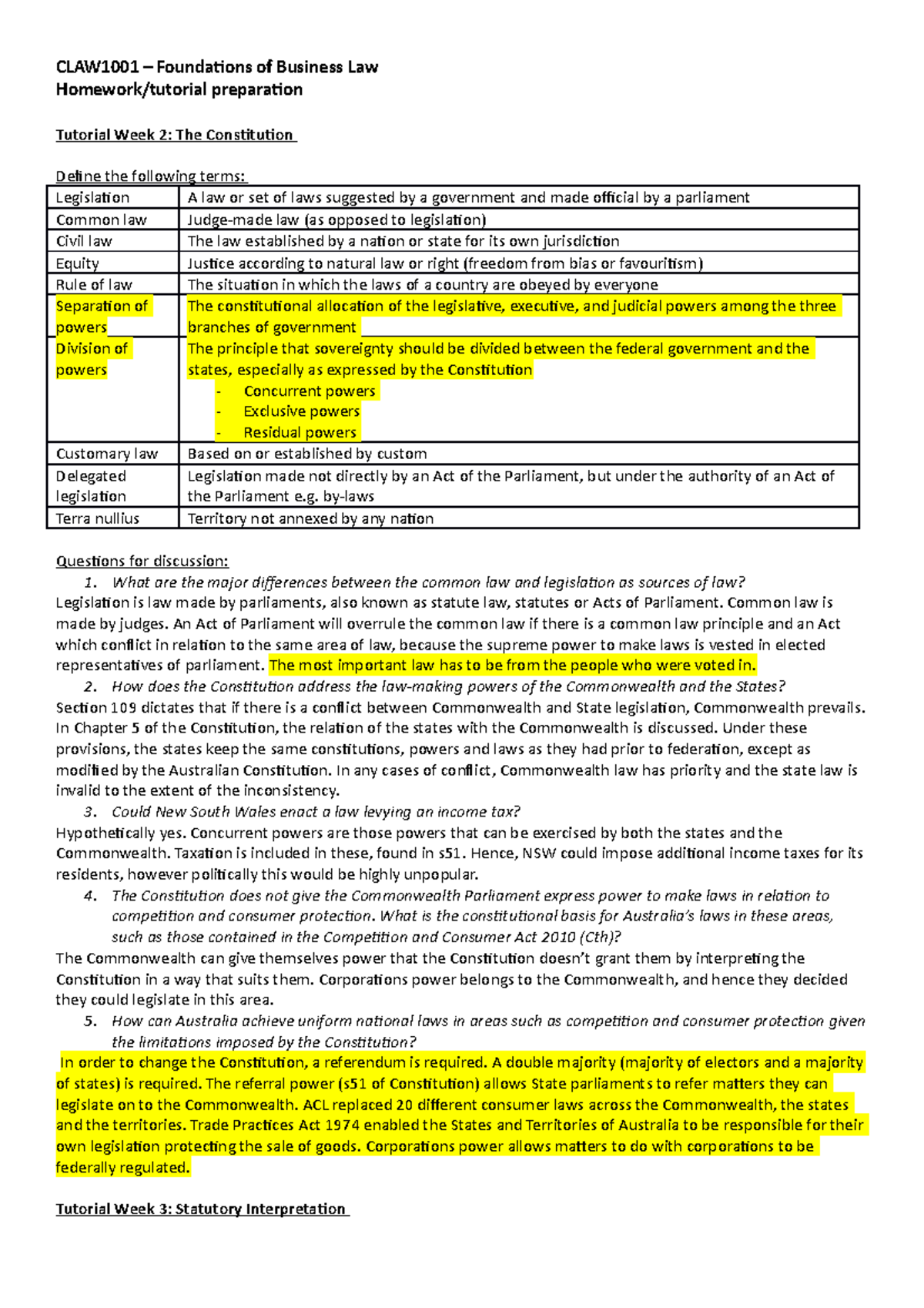 CLAW1001 – Foundations of Business Law
Homework/tutorial preparation

Tutorial Week 2: The Constitution

Define the following terms:

| Legislation | A law or set of laws suggested by a government and made official by a parliament |
|---|---|
| Common law | Judge-made law (as opposed to legislation) |
| Civil law | The law established by a nation or state for its own jurisdiction |
| Equity | Justice according to natural law or right (freedom from bias or favouritism) |
| Rule of law | The situation in which the laws of a country are obeyed by everyone |
| Separation of powers | The constitutional allocation of the legislative, executive, and judicial powers among the three branches of government |
| Division of powers | The principle that sovereignty should be divided between the federal government and the states, especially as expressed by the Constitution - Concurrent powers - Exclusive powers - Residual powers |
| Customary law | Based on or established by custom |
| Delegated legislation | Legislation made not directly by an Act of the Parliament, but under the authority of an Act of the Parliament e.g. by-laws |
| Terra nullius | Territory not annexed by any nation |

Questions for discussion:
1. What are the major differences between the common law and legislation as sources of law?
Legislation is law made by parliaments, also known as statute law, statutes or Acts of Parliament. Common law is made by judges. An Act of Parliament will overrule the common law if there is a common law principle and an Act which conflict in relation to the same area of law, because the supreme power to make laws is vested in elected representatives of parliament. The most important law has to be from the people who were voted in.
2. How does the Constitution address the law-making powers of the Commonwealth and the States?
Section 109 dictates that if there is a conflict between Commonwealth and State legislation, Commonwealth prevails. In Chapter 5 of the Constitution, the relation of the states with the Commonwealth is discussed. Under these provisions, the states keep the same constitutions, powers and laws as they had prior to federation, except as modified by the Australian Constitution. In any cases of conflict, Commonwealth law has priority and the state law is invalid to the extent of the inconsistency.
3. Could New South Wales enact a law levying an income tax?
Hypothetically yes. Concurrent powers are those powers that can be exercised by both the states and the Commonwealth. Taxation is included in these, found in s51. Hence, NSW could impose additional income taxes for its residents, however politically this would be highly unpopular.
4. The Constitution does not give the Commonwealth Parliament express power to make laws in relation to competition and consumer protection. What is the constitutional basis for Australia's laws in these areas, such as those contained in the Competition and Consumer Act 2010 (Cth)?
The Commonwealth can give themselves power that the Constitution doesn't grant them by interpreting the Constitution in a way that suits them. Corporations power belongs to the Commonwealth, and hence they decided they could legislate in this area.
5. How can Australia achieve uniform national laws in areas such as competition and consumer protection given the limitations imposed by the Constitution?
In order to change the Constitution, a referendum is required. A double majority (majority of electors and a majority of states) is required. The referral power (s51 of Constitution) allows State parliaments to refer matters they can legislate on to the Commonwealth. ACL replaced 20 different consumer laws across the Commonwealth, the states and the territories. Trade Practices Act 1974 enabled the States and Territories of Australia to be responsible for their own legislation protecting the sale of goods. Corporations power allows matters to do with corporations to be federally regulated.

Tutorial Week 3: Statutory Interpretation